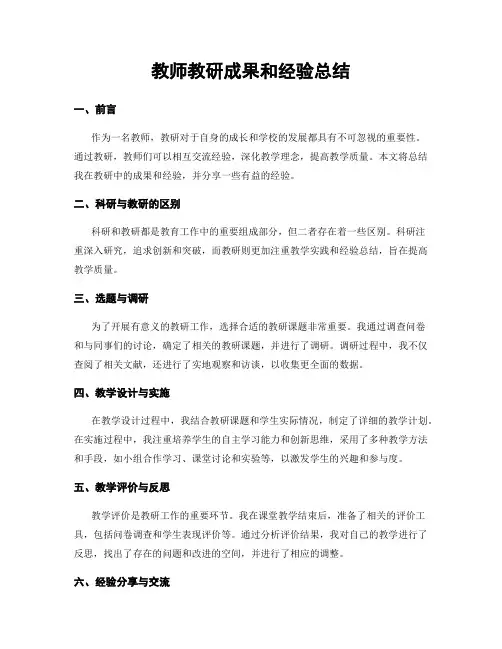 教师教研成果和经验总结

一、前言

作为一名教师，教研对于自身的成长和学校的发展都具有不可忽视的重要性。通过教研，教师们可以相互交流经验，深化教学理念，提高教学质量。本文将总结我在教研中的成果和经验，并分享一些有益的经验。

二、科研与教研的区别

科研和教研都是教育工作中的重要组成部分，但二者存在着一些区别。科研注重深入研究，追求创新和突破，而教研则更加注重教学实践和经验总结，旨在提高教学质量。

三、选题与调研

为了开展有意义的教研工作，选择合适的教研课题非常重要。我通过调查问卷和与同事们的讨论，确定了相关的教研课题，并进行了调研。调研过程中，我不仅查阅了相关文献，还进行了实地观察和访谈，以收集更全面的数据。

四、教学设计与实施

在教学设计过程中，我结合教研课题和学生实际情况，制定了详细的教学计划。在实施过程中，我注重培养学生的自主学习能力和创新思维，采用了多种教学方法和手段，如小组合作学习、课堂讨论和实验等，以激发学生的兴趣和参与度。

五、教学评价与反思

教学评价是教研工作的重要环节。我在课堂教学结束后，准备了相关的评价工具，包括问卷调查和学生表现评价等。通过分析评价结果，我对自己的教学进行了反思，找出了存在的问题和改进的空间，并进行了相应的调整。

六、经验分享与交流